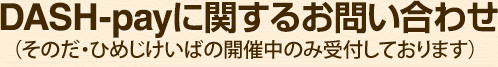 DASH-payに関するお問い合わせ
（そのだ・ひめじけいばの開催中のみ受付しております）